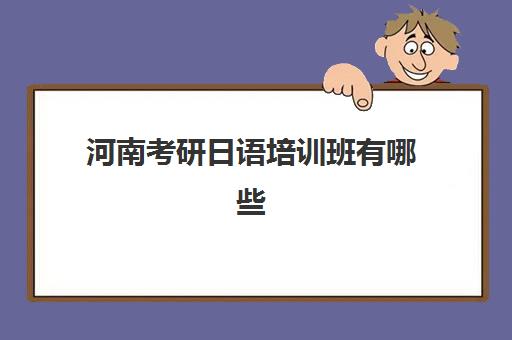 河南考研日语培训班有哪些